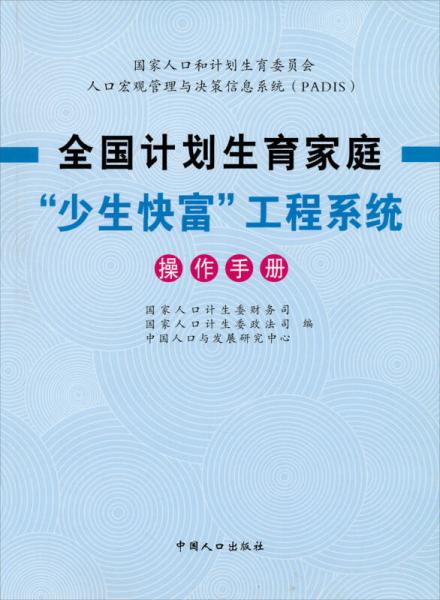 国家人口和计划生育委员会
人口宏观管理与决策信息系统（PADIS）

全国计划生育家庭
“少生快富”工程系统

操作手册

国家人口计生委财务司
国家人口计生委政法司　编
中国人口与发展研究中心

中国人口出版社